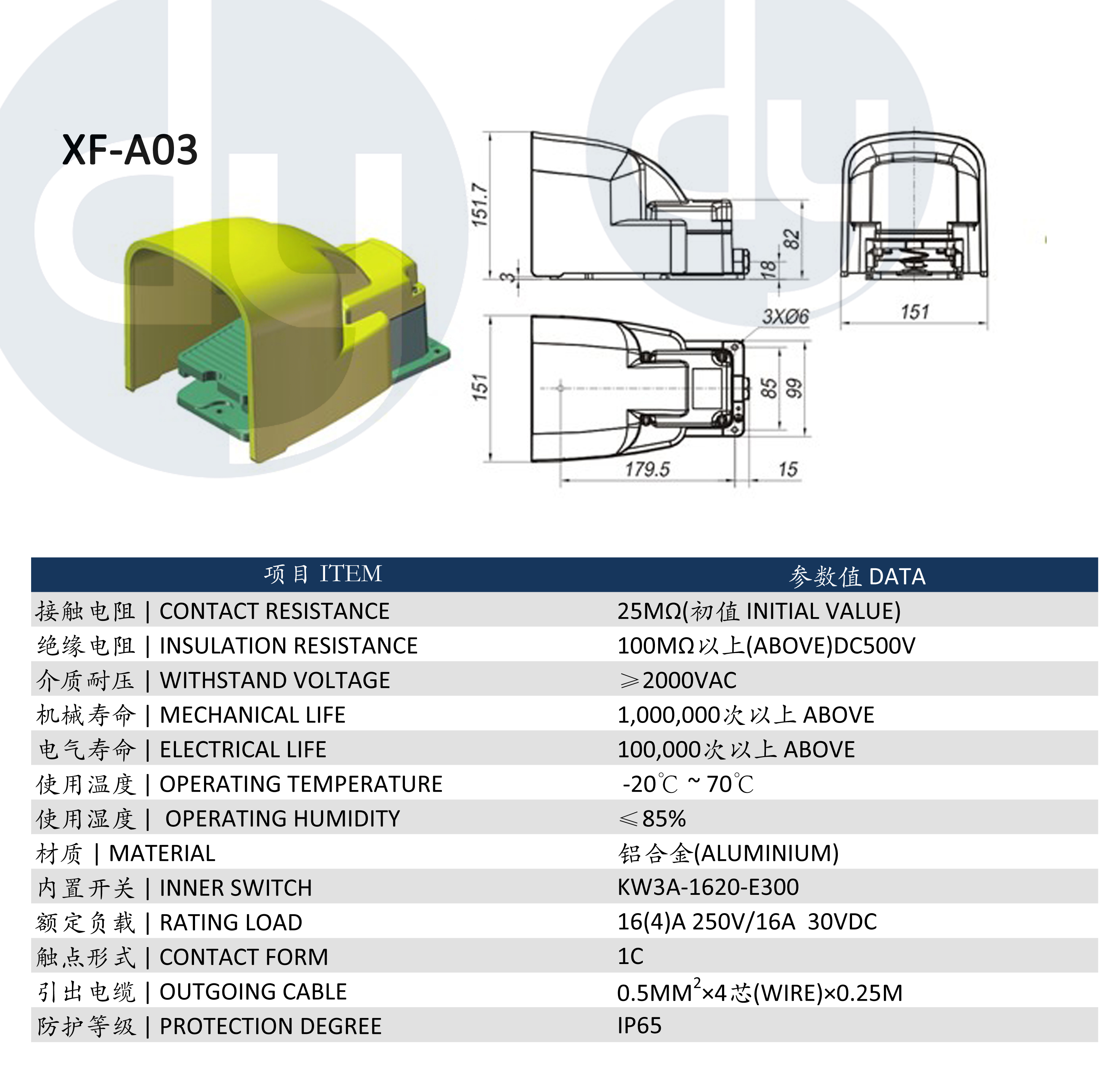 XF-A03

151.7

3

82

18

151

3XØ6

151

85

99

179.5

15

| 项目 ITEM | 参数值 DATA |
|---|---|
| 接触电阻 \| CONTACT RESISTANCE | 25MΩ(初值 INITIAL VALUE) |
| 绝缘电阻 \| INSULATION RESISTANCE | 100MΩ以上(ABOVE)DC500V |
| 介质耐压 \| WITHSTAND VOLTAGE | ≥2000VAC |
| 机械寿命 \| MECHANICAL LIFE | 1,000,000次以上 ABOVE |
| 电气寿命 \| ELECTRICAL LIFE | 100,000次以上 ABOVE |
| 使用温度 \| OPERATING TEMPERATURE | -20℃ ~ 70℃ |
| 使用湿度 \| OPERATING HUMIDITY | ≤85% |
| 材质 \| MATERIAL | 铝合金(ALUMINIUM) |
| 内置开关 \| INNER SWITCH | KW3A-1620-E300 |
| 额定负载 \| RATING LOAD | 16(4)A 250V/16A 30VDC |
| 触点形式 \| CONTACT FORM | 1C |
| 引出电缆 \| OUTGOING CABLE | 0.5MM$^2$×4芯(WIRE)×0.25M |
| 防护等级 \| PROTECTION DEGREE | IP65 |